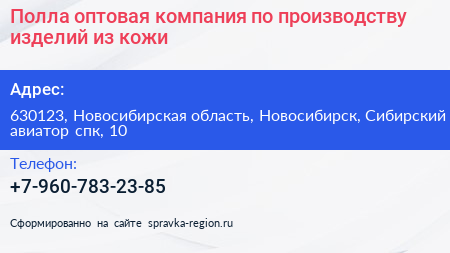 Полла оптовая компания по производству изделий из кожи

Адрес:

630123, Новосибирская область, Новосибирск, Сибирский авиатор спк, 10

Телефон:

+7-960-783-23-85

Сформированно на сайте spravka-region.ru